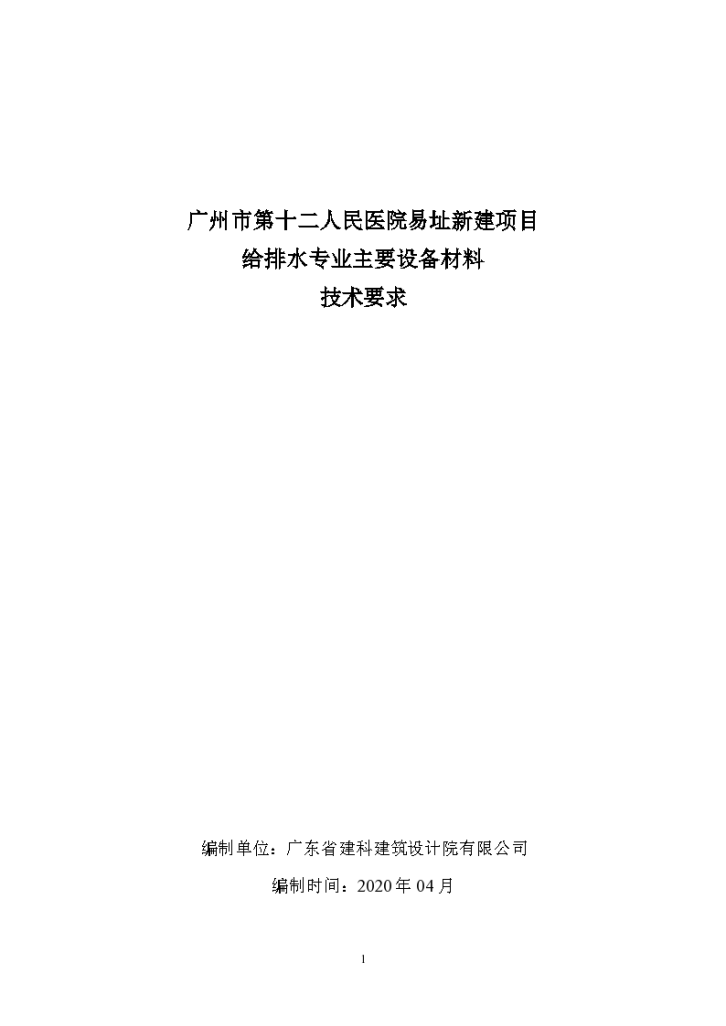 广州市第十二人民医院易址新建项目
给排水专业主要设备材料
技术要求

编制单位：广东省建科建筑设计院有限公司

编制时间：2020 年 04 月

1